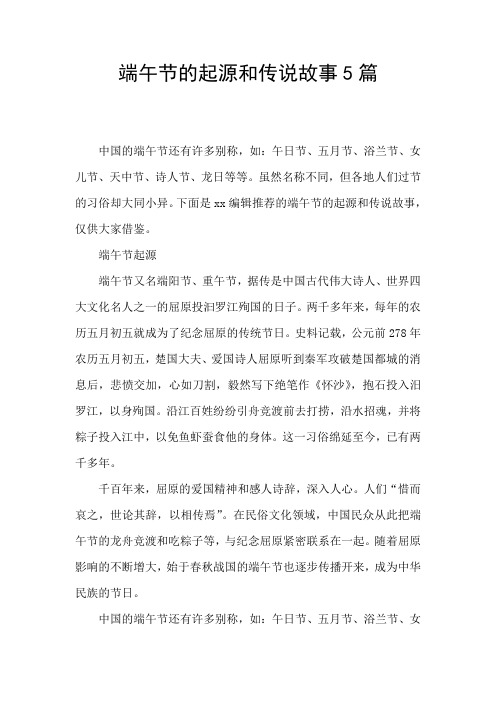 端午节的起源和传说故事5篇

中国的端午节还有许多别称，如：午日节、五月节、浴兰节、女儿节、天中节、诗人节、龙日等等。虽然名称不同，但各地人们过节的习俗却大同小异。下面是xx编辑推荐的端午节的起源和传说故事，仅供大家借鉴。

端午节起源

端午节又名端阳节、重午节，据传是中国古代伟大诗人、世界四大文化名人之一的屈原投汨罗江殉国的日子。两千多年来，每年的农历五月初五就成为了纪念屈原的传统节日。史料记载，公元前278年农历五月初五，楚国大夫、爱国诗人屈原听到秦军攻破楚国都城的消息后，悲愤交加，心如刀割，毅然写下绝笔作《怀沙》，抱石投入汨罗江，以身殉国。沿江百姓纷纷引舟竞渡前去打捞，沿水招魂，并将粽子投入江中，以免鱼虾蚕食他的身体。这一习俗绵延至今，已有两千多年。

千百年来，屈原的爱国精神和感人诗辞，深入人心。人们“惜而哀之，世论其辞，以相传焉”。在民俗文化领域，中国民众从此把端午节的龙舟竞渡和吃粽子等，与纪念屈原紧密联系在一起。随着屈原影响的不断增大，始于春秋战国的端午节也逐步传播开来，成为中华民族的节日。

中国的端午节还有许多别称，如：午日节、五月节、浴兰节、女